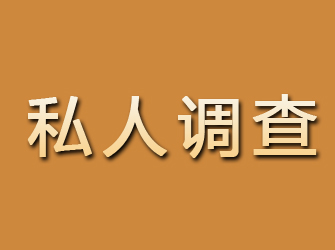 私人调查